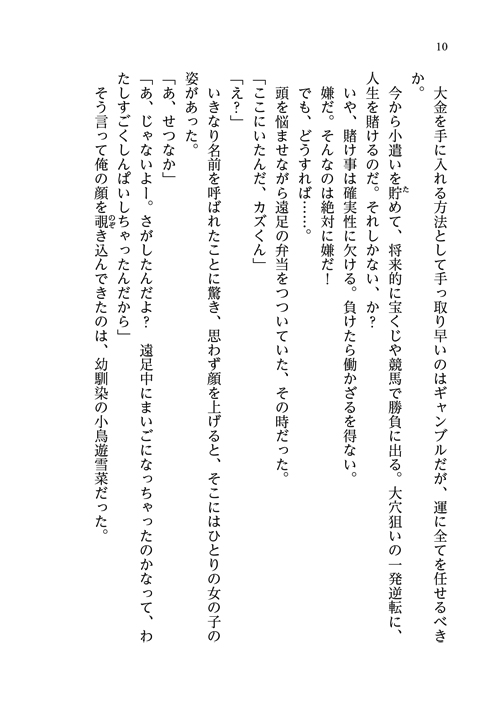 10

大金を手に入れる方法として手っ取り早いのはギャンブルだが、運に全てを任せるべきか。

今から小遣いを貯めて、将来的に宝くじや競馬で勝負に出る。大穴狙いの一発逆転に、人生を賭けるのだ。それしかない、か？

いや、賭け事は確実性に欠ける。負けたら働かざるを得ない。

嫌だ。そんなのは絶対に嫌だ！

でも、どうすれば……。

頭を悩ませながら遠足の弁当をつついていた、その時だった。

「ここにいたんだ、カズくん」

「え？」

いきなり名前を呼ばれたことに驚き、思わず顔を上げると、そこにはひとりの女の子の姿があった。

「あ、せつなか」

「あ、じゃないよー。さがしたんだよ？　遠足中にまいごになっちゃったのかなって、わたしすごくしんぱいしちゃったんだから」

そう言って俺の顔を覗き込んできたのは、幼馴染の小鳥遊雪菜だった。